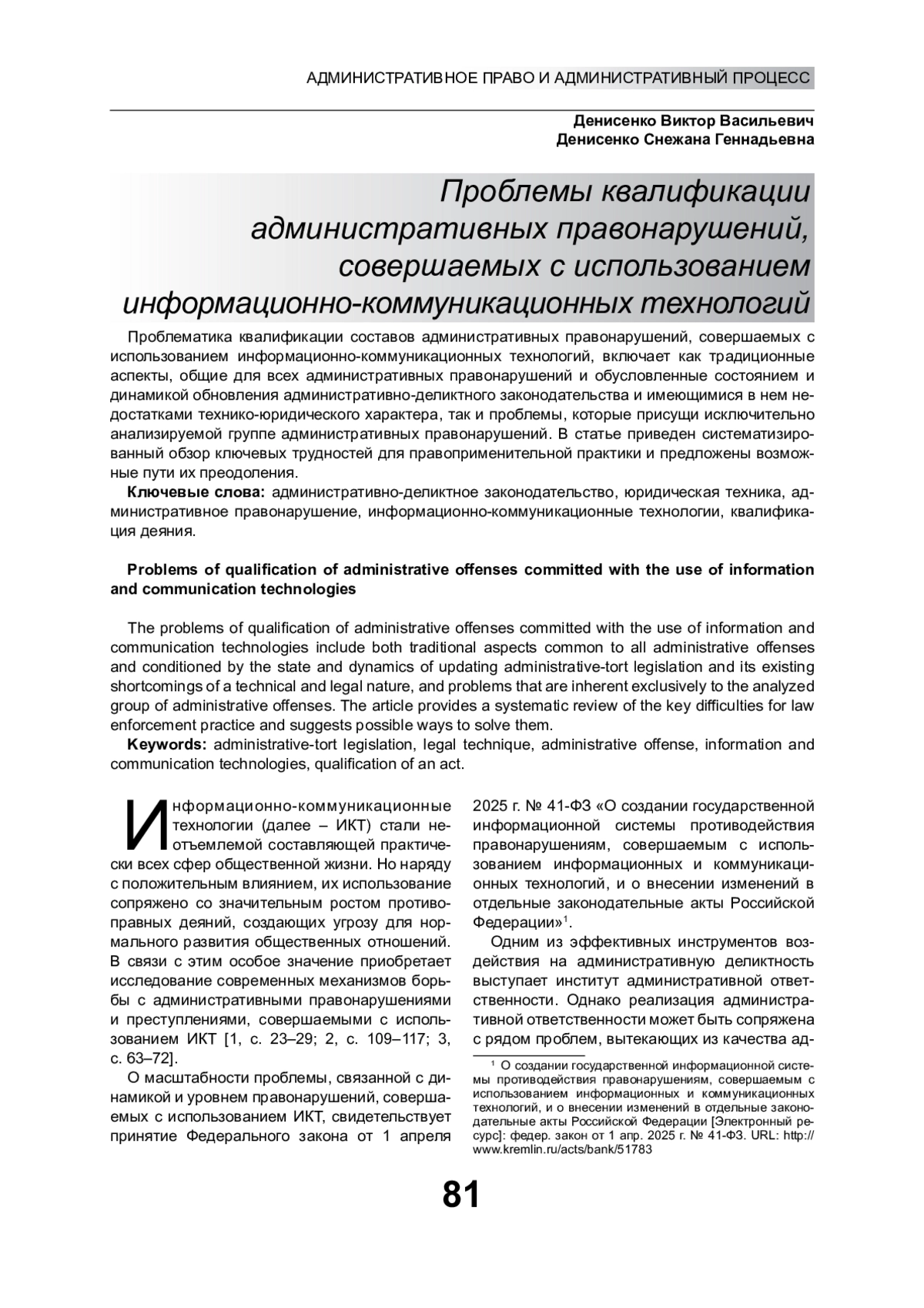 АДМИНИСТРАТИВНОЕ ПРАВО И АДМИНИСТРАТИВНЫЙ ПРОЦЕСС

Денисенко Виктор Васильевич
Денисенко Снежана Геннадьевна

Проблемы квалификации административных правонарушений, совершаемых с использованием информационно-коммуникационных технологий

Проблематика квалификации составов административных правонарушений, совершаемых с использованием информационно-коммуникационных технологий, включает как традиционные аспекты, общие для всех административных правонарушений и обусловленные состоянием и динамикой обновления административно-деликтного законодательства и имеющимися в нем недостатками технико-юридического характера, так и проблемы, которые присущи исключительно анализируемой группе административных правонарушений. В статье приведен систематизированный обзор ключевых трудностей для правоприменительной практики и предложены возможные пути их преодоления.

Ключевые слова: административно-деликтное законодательство, юридическая техника, административное правонарушение, информационно-коммуникационные технологии, квалификация деяния.

Problems of qualification of administrative offenses committed with the use of information and communication technologies

The problems of qualification of administrative offenses committed with the use of information and communication technologies include both traditional aspects common to all administrative offenses and conditioned by the state and dynamics of updating administrative-tort legislation and its existing shortcomings of a technical and legal nature, and problems that are inherent exclusively to the analyzed group of administrative offenses. The article provides a systematic review of the key difficulties for law enforcement practice and suggests possible ways to solve them.

Keywords: administrative-tort legislation, legal technique, administrative offense, information and communication technologies, qualification of an act.

Информационно-коммуникационные технологии (далее – ИКТ) стали неотъемлемой составляющей практически всех сфер общественной жизни. Но наряду с положительным влиянием, их использование сопряжено со значительным ростом противоправных деяний, создающих угрозу для нормального развития общественных отношений. В связи с этим особое значение приобретает исследование современных механизмов борьбы с административными правонарушениями и преступлениями, совершаемыми с использованием ИКТ [1, с. 23–29; 2, с. 109–117; 3, с. 63–72].

О масштабности проблемы, связанной с динамикой и уровнем правонарушений, совершаемых с использованием ИКТ, свидетельствует принятие Федерального закона от 1 апреля 2025 г. № 41-ФЗ «О создании государственной информационной системы противодействия правонарушениям, совершаемым с использованием информационных и коммуникационных технологий, и о внесении изменений в отдельные законодательные акты Российской Федерации»$^1$.

Одним из эффективных инструментов воздействия на административную деликтность выступает институт административной ответственности. Однако реализация административной ответственности может быть сопряжена с рядом проблем, вытекающих из качества ад-

$^1$ О создании государственной информационной системы противодействия правонарушениям, совершаемым с использованием информационных и коммуникационных технологий, и о внесении изменений в отдельные законодательные акты Российской Федерации [Электронный ресурс]: федер. закон от 1 апр. 2025 г. № 41-ФЗ. URL: http://www.kremlin.ru/acts/bank/51783

81